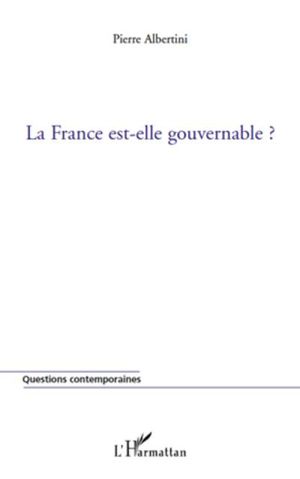 Pierre Albertini

La France est-elle gouvernable ?

Questions contemporaines

L'Harmattan